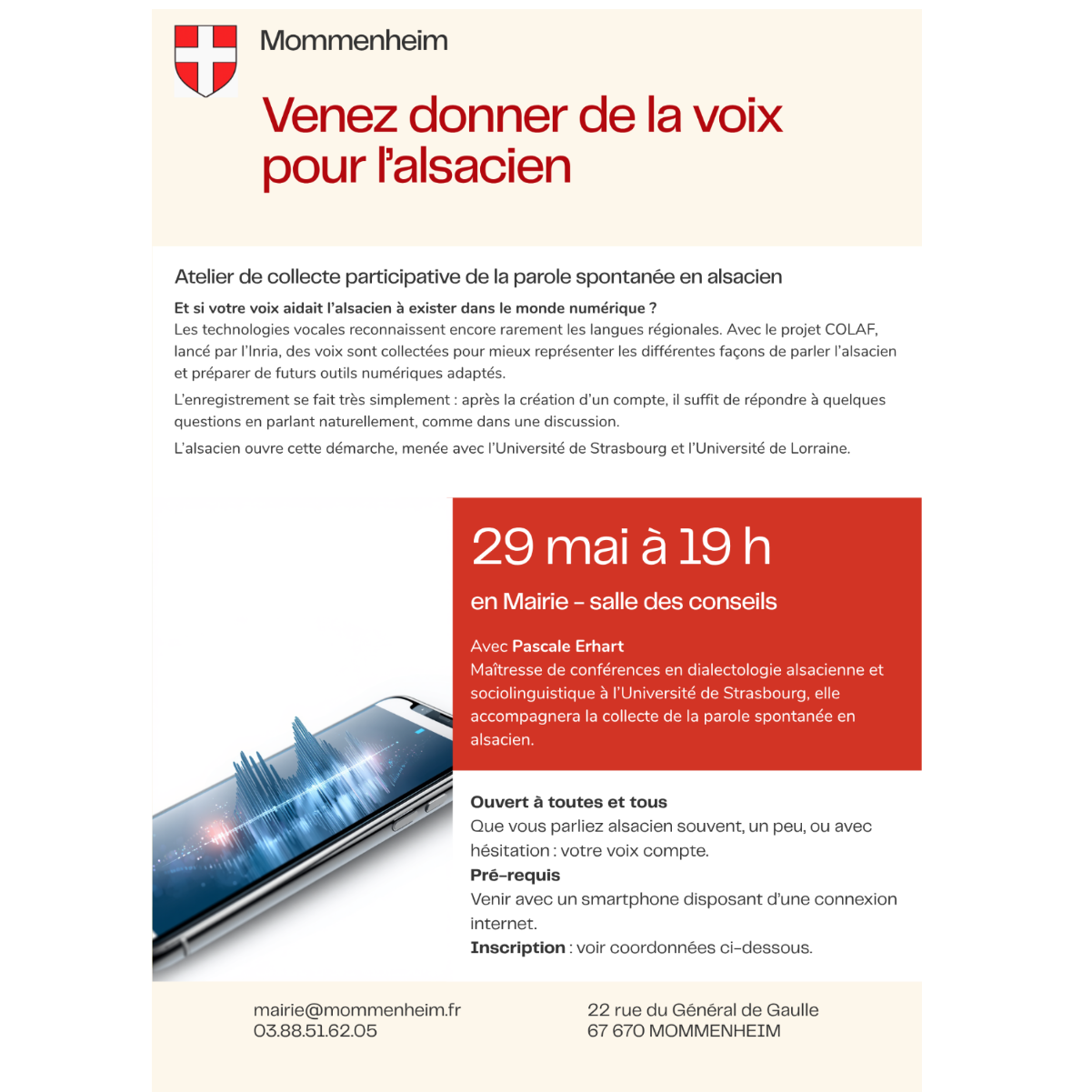 Mommenheim

Venez donner de la voix pour l'alsacien

Atelier de collecte participative de la parole spontanée en alsacien

Et si votre voix aidait l'alsacien à exister dans le monde numérique ?
Les technologies vocales reconnaissent encore rarement les langues régionales. Avec le projet COLAF, lancé par l'Inria, des voix sont collectées pour mieux représenter les différentes façons de parler l'alsacien et préparer de futurs outils numériques adaptés.

L'enregistrement se fait très simplement : après la création d'un compte, il suffit de répondre à quelques questions en parlant naturellement, comme dans une discussion.

L'alsacien ouvre cette démarche, menée avec l'Université de Strasbourg et l'Université de Lorraine.

29 mai à 19 h

en Mairie – salle des conseils

Avec Pascale Erhart
Maîtresse de conférences en dialectologie alsacienne et sociolinguistique à l'Université de Strasbourg, elle accompagnera la collecte de la parole spontanée en alsacien.

Ouvert à toutes et tous
Que vous parliez alsacien souvent, un peu, ou avec hésitation : votre voix compte.
Pré-requis
Venir avec un smartphone disposant d'une connexion internet.
Inscription : voir coordonnées ci-dessous.

mairie@mommenheim.fr
03.88.51.62.05

22 rue du Général de Gaulle
67 670 MOMMENHEIM